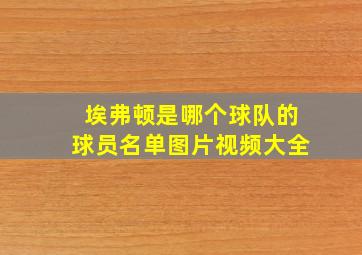 埃弗顿是哪个球队的
球员名单图片视频大全